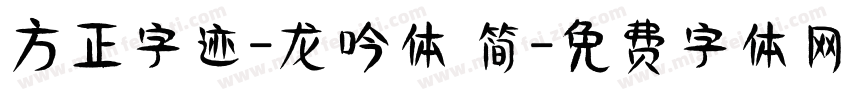 方正字迹-龙吟体 简-免费字体网